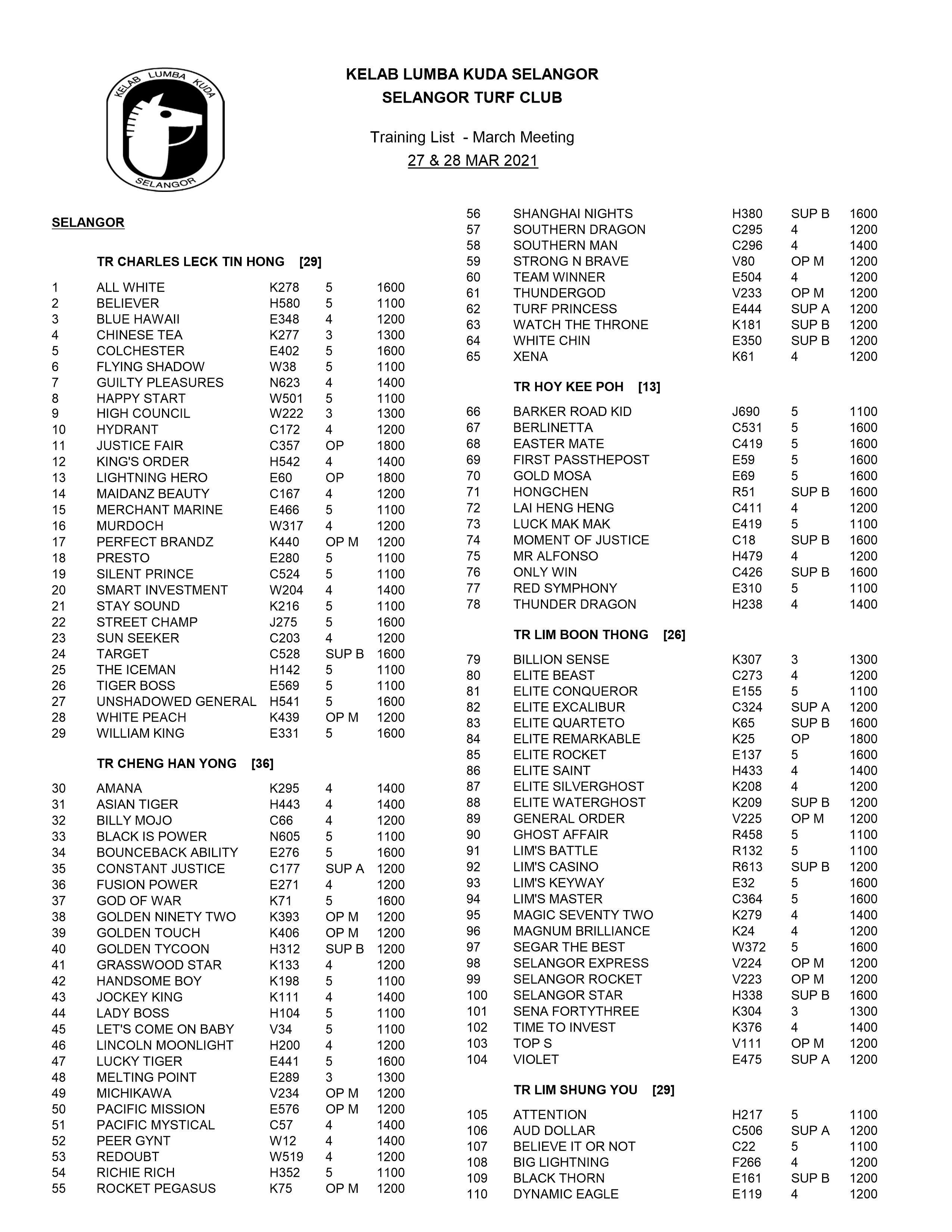 KELAB LUMBA KUDA
SELANGOR

KELAB LUMBA KUDA SELANGOR
SELANGOR TURF CLUB

Training List - March Meeting
27 & 28 MAR 2021

SELANGOR

TR CHARLES LECK TIN HONG [29]

| | | | | |
|---|---|---|---|---|
| 1 | ALL WHITE | K278 | 5 | 1600 |
| 2 | BELIEVER | H580 | 5 | 1100 |
| 3 | BLUE HAWAII | E348 | 4 | 1200 |
| 4 | CHINESE TEA | K277 | 3 | 1300 |
| 5 | COLCHESTER | E402 | 5 | 1600 |
| 6 | FLYING SHADOW | W38 | 5 | 1100 |
| 7 | GUILTY PLEASURES | N623 | 4 | 1400 |
| 8 | HAPPY START | W501 | 5 | 1100 |
| 9 | HIGH COUNCIL | W222 | 3 | 1300 |
| 10 | HYDRANT | C172 | 4 | 1200 |
| 11 | JUSTICE FAIR | C357 | OP | 1800 |
| 12 | KING'S ORDER | H542 | 4 | 1400 |
| 13 | LIGHTNING HERO | E60 | OP | 1800 |
| 14 | MAIDANZ BEAUTY | C167 | 4 | 1200 |
| 15 | MERCHANT MARINE | E466 | 5 | 1100 |
| 16 | MURDOCH | W317 | 4 | 1200 |
| 17 | PERFECT BRANDZ | K440 | OP M | 1200 |
| 18 | PRESTO | E280 | 5 | 1100 |
| 19 | SILENT PRINCE | C524 | 5 | 1100 |
| 20 | SMART INVESTMENT | W204 | 4 | 1400 |
| 21 | STAY SOUND | K216 | 5 | 1100 |
| 22 | STREET CHAMP | J275 | 5 | 1600 |
| 23 | SUN SEEKER | C203 | 4 | 1200 |
| 24 | TARGET | C528 | SUP B | 1600 |
| 25 | THE ICEMAN | H142 | 5 | 1100 |
| 26 | TIGER BOSS | E569 | 5 | 1100 |
| 27 | UNSHADOWED GENERAL | H541 | 5 | 1600 |
| 28 | WHITE PEACH | K439 | OP M | 1200 |
| 29 | WILLIAM KING | E331 | 5 | 1600 |

TR CHENG HAN YONG [36]

| | | | | |
|---|---|---|---|---|
| 30 | AMANA | K295 | 4 | 1400 |
| 31 | ASIAN TIGER | H443 | 4 | 1400 |
| 32 | BILLY MOJO | C66 | 4 | 1200 |
| 33 | BLACK IS POWER | N605 | 5 | 1100 |
| 34 | BOUNCEBACK ABILITY | E276 | 5 | 1600 |
| 35 | CONSTANT JUSTICE | C177 | SUP A | 1200 |
| 36 | FUSION POWER | E271 | 4 | 1200 |
| 37 | GOD OF WAR | K71 | 5 | 1600 |
| 38 | GOLDEN NINETY TWO | K393 | OP M | 1200 |
| 39 | GOLDEN TOUCH | K406 | OP M | 1200 |
| 40 | GOLDEN TYCOON | H312 | SUP B | 1200 |
| 41 | GRASSWOOD STAR | K133 | 4 | 1200 |
| 42 | HANDSOME BOY | K198 | 5 | 1100 |
| 43 | JOCKEY KING | K111 | 4 | 1400 |
| 44 | LADY BOSS | H104 | 5 | 1100 |
| 45 | LET'S COME ON BABY | V34 | 5 | 1100 |
| 46 | LINCOLN MOONLIGHT | H200 | 4 | 1200 |
| 47 | LUCKY TIGER | E441 | 5 | 1600 |
| 48 | MELTING POINT | E289 | 3 | 1300 |
| 49 | MICHIKAWA | V234 | OP M | 1200 |
| 50 | PACIFIC MISSION | E576 | OP M | 1200 |
| 51 | PACIFIC MYSTICAL | C57 | 4 | 1400 |
| 52 | PEER GYNT | W12 | 4 | 1400 |
| 53 | REDOUBT | W519 | 4 | 1200 |
| 54 | RICHIE RICH | H352 | 5 | 1100 |
| 55 | ROCKET PEGASUS | K75 | OP M | 1200 |
| 56 | SHANGHAI NIGHTS | H380 | SUP B | 1600 |
| 57 | SOUTHERN DRAGON | C295 | 4 | 1200 |
| 58 | SOUTHERN MAN | C296 | 4 | 1400 |
| 59 | STRONG N BRAVE | V80 | OP M | 1200 |
| 60 | TEAM WINNER | E504 | 4 | 1200 |
| 61 | THUNDERGOD | V233 | OP M | 1200 |
| 62 | TURF PRINCESS | E444 | SUP A | 1200 |
| 63 | WATCH THE THRONE | K181 | SUP B | 1200 |
| 64 | WHITE CHIN | E350 | SUP B | 1200 |
| 65 | XENA | K61 | 4 | 1200 |

TR HOY KEE POH [13]

| | | | | |
|---|---|---|---|---|
| 66 | BARKER ROAD KID | J690 | 5 | 1100 |
| 67 | BERLINETTA | C531 | 5 | 1600 |
| 68 | EASTER MATE | C419 | 5 | 1600 |
| 69 | FIRST PASSTHEPOST | E59 | 5 | 1600 |
| 70 | GOLD MOSA | E69 | 5 | 1600 |
| 71 | HONGCHEN | R51 | SUP B | 1600 |
| 72 | LAI HENG HENG | C411 | 4 | 1200 |
| 73 | LUCK MAK MAK | E419 | 5 | 1100 |
| 74 | MOMENT OF JUSTICE | C18 | SUP B | 1600 |
| 75 | MR ALFONSO | H479 | 4 | 1200 |
| 76 | ONLY WIN | C426 | SUP B | 1600 |
| 77 | RED SYMPHONY | E310 | 5 | 1100 |
| 78 | THUNDER DRAGON | H238 | 4 | 1400 |

TR LIM BOON THONG [26]

| | | | | |
|---|---|---|---|---|
| 79 | BILLION SENSE | K307 | 3 | 1300 |
| 80 | ELITE BEAST | C273 | 4 | 1200 |
| 81 | ELITE CONQUEROR | E155 | 5 | 1100 |
| 82 | ELITE EXCALIBUR | C324 | SUP A | 1200 |
| 83 | ELITE QUARTETO | K65 | SUP B | 1600 |
| 84 | ELITE REMARKABLE | K25 | OP | 1800 |
| 85 | ELITE ROCKET | E137 | 5 | 1600 |
| 86 | ELITE SAINT | H433 | 4 | 1400 |
| 87 | ELITE SILVERGHOST | K208 | 4 | 1200 |
| 88 | ELITE WATERGHOST | K209 | SUP B | 1200 |
| 89 | GENERAL ORDER | V225 | OP M | 1200 |
| 90 | GHOST AFFAIR | R458 | 5 | 1100 |
| 91 | LIM'S BATTLE | R132 | 5 | 1100 |
| 92 | LIM'S CASINO | R613 | SUP B | 1200 |
| 93 | LIM'S KEYWAY | E32 | 5 | 1600 |
| 94 | LIM'S MASTER | C364 | 5 | 1600 |
| 95 | MAGIC SEVENTY TWO | K279 | 4 | 1400 |
| 96 | MAGNUM BRILLIANCE | K24 | 4 | 1200 |
| 97 | SEGAR THE BEST | W372 | 5 | 1600 |
| 98 | SELANGOR EXPRESS | V224 | OP M | 1200 |
| 99 | SELANGOR ROCKET | V223 | OP M | 1200 |
| 100 | SELANGOR STAR | H338 | SUP B | 1600 |
| 101 | SENA FORTYTHREE | K304 | 3 | 1300 |
| 102 | TIME TO INVEST | K376 | 4 | 1400 |
| 103 | TOP S | V111 | OP M | 1200 |
| 104 | VIOLET | E475 | SUP A | 1200 |

TR LIM SHUNG YOU [29]

| | | | | |
|---|---|---|---|---|
| 105 | ATTENTION | H217 | 5 | 1100 |
| 106 | AUD DOLLAR | C506 | SUP A | 1200 |
| 107 | BELIEVE IT OR NOT | C22 | 5 | 1100 |
| 108 | BIG LIGHTNING | F266 | 4 | 1200 |
| 109 | BLACK THORN | E161 | SUP B | 1200 |
| 110 | DYNAMIC EAGLE | E119 | 4 | 1200 |